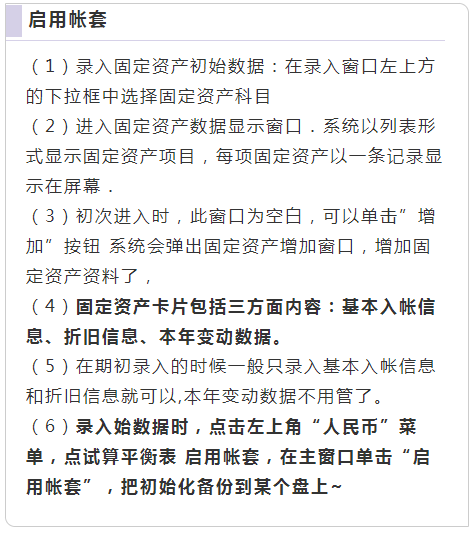 启用帐套

（1）录入固定资产初始数据：在录入窗口左上方的下拉框中选择固定资产科目

（2）进入固定资产数据显示窗口．系统以列表形式显示固定资产项目，每项固定资产以一条记录显示在屏幕．

（3）初次进入时，此窗口为空白，可以单击”增加”按钮 系统会弹出固定资产增加窗口，增加固定资产资料了，

（4）固定资产卡片包括三方面内容：基本入帐信息、折旧信息、本年变动数据。

（5）在期初录入的时候一般只录入基本入帐信息和折旧信息就可以,本年变动数据不用管了。

（6）录入始数据时，点击左上角“人民币”菜单，点试算平衡表 启用帐套，在主窗口单击“启用帐套”，把初始化备份到某个盘上~